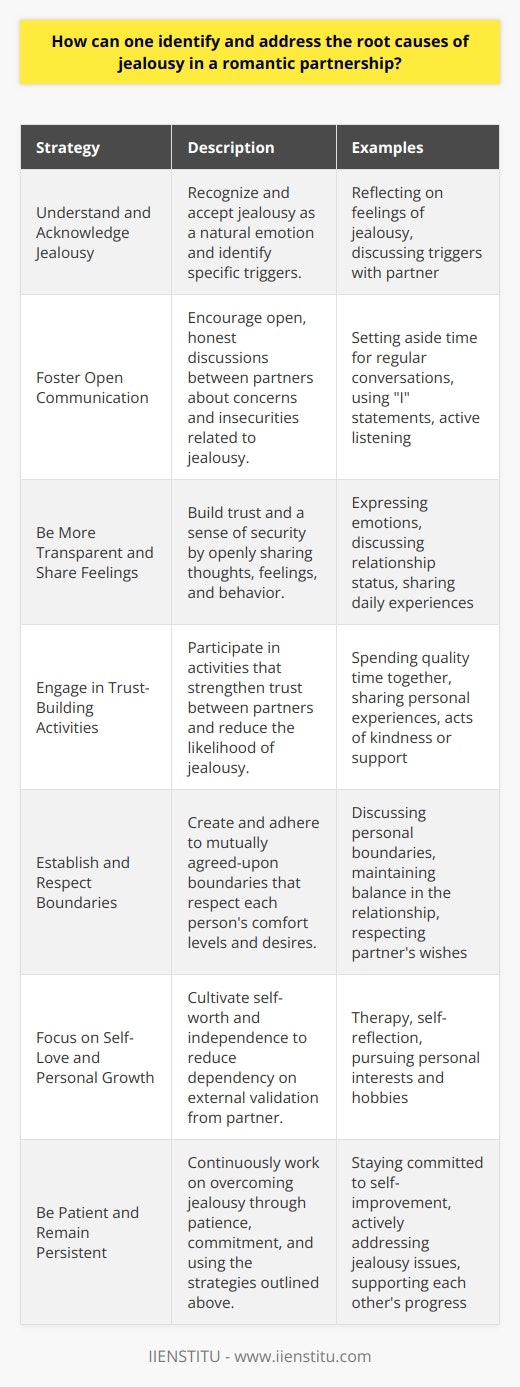 How can one identify and address the root causes of jealousy in a romantic partnership?

| Strategy | Description | Examples |
|---|---|---|
| Understand and Acknowledge Jealousy | Recognize and accept jealousy as a natural emotion and identify specific triggers. | Reflecting on feelings of jealousy, discussing triggers with partner |
| Foster Open Communication | Encourage open, honest discussions between partners about concerns and insecurities related to jealousy. | Setting aside time for regular conversations, using "I" statements, active listening |
| Be More Transparent and Share Feelings | Build trust and a sense of security by openly sharing thoughts, feelings, and behavior. | Expressing emotions, discussing relationship status, sharing daily experiences |
| Engage in Trust-Building Activities | Participate in activities that strengthen trust between partners and reduce the likelihood of jealousy. | Spending quality time together, sharing personal experiences, acts of kindness or support |
| Establish and Respect Boundaries | Create and adhere to mutually agreed-upon boundaries that respect each person's comfort levels and desires. | Discussing personal boundaries, maintaining balance in the relationship, respecting partner's wishes |
| Focus on Self-Love and Personal Growth | Cultivate self-worth and independence to reduce dependency on external validation from partner. | Therapy, self-reflection, pursuing personal interests and hobbies |
| Be Patient and Remain Persistent | Continuously work on overcoming jealousy through patience, commitment, and using the strategies outlined above. | Staying committed to self-improvement, actively addressing jealousy issues, supporting each other's progress |

IIENSTITU - www.iienstitu.com